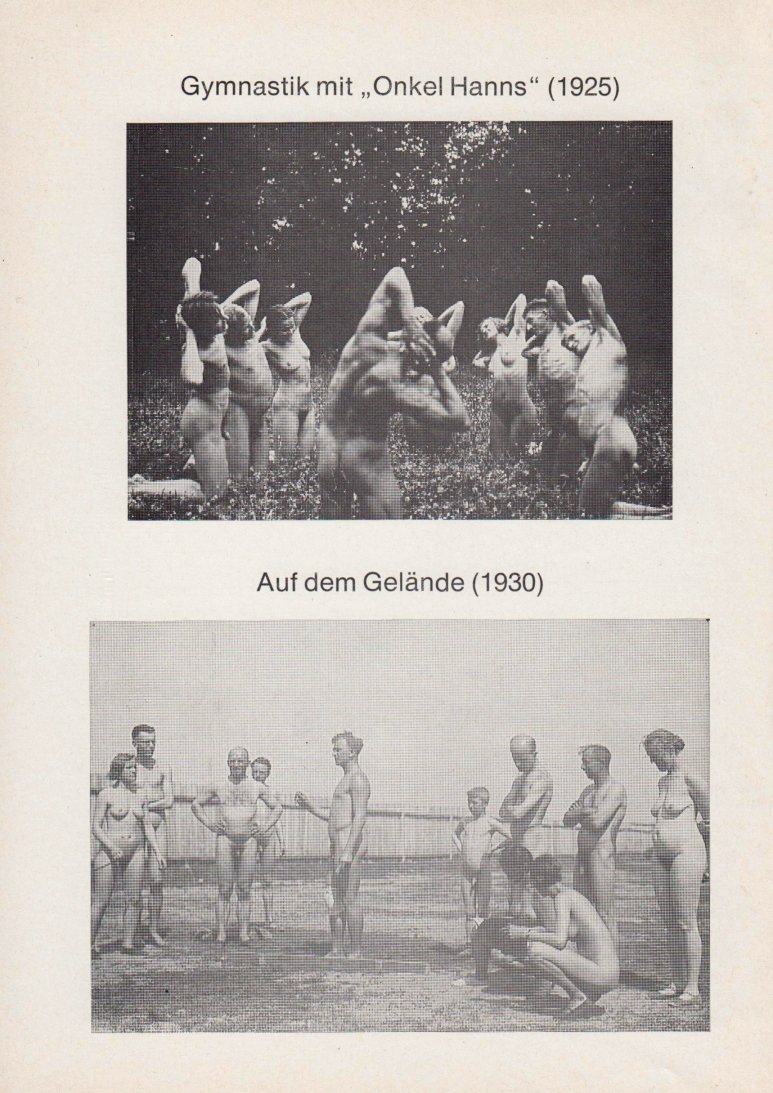 Gymnastik mit „Onkel Hanns“ (1925)

Auf dem Gelände (1930)